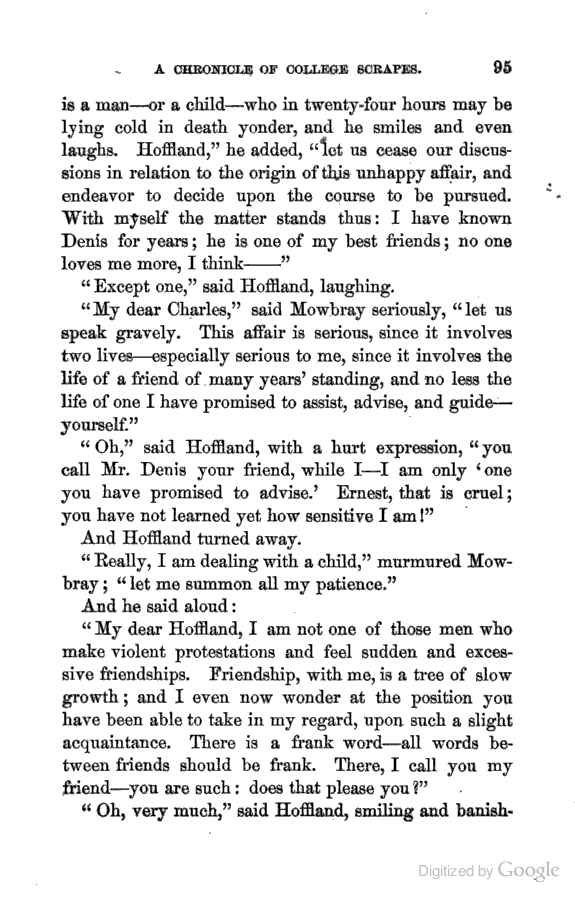 A CHRONICLE OF COLLEGE SCRAPES. 95

is a man—or a child—who in twenty-four hours may be lying cold in death yonder, and he smiles and even laughs. Hoffland," he added, "let us cease our discussions in relation to the origin of this unhappy affair, and endeavor to decide upon the course to be pursued. With myself the matter stands thus: I have known Denis for years; he is one of my best friends; no one loves me more, I think——"

"Except one," said Hoffland, laughing.

"My dear Charles," said Mowbray seriously, "let us speak gravely. This affair is serious, since it involves two lives—especially serious to me, since it involves the life of a friend of many years' standing, and no less the life of one I have promised to assist, advise, and guide—yourself."

"Oh," said Hoffland, with a hurt expression, "you call Mr. Denis your friend, while I—I am only 'one you have promised to advise.' Ernest, that is cruel; you have not learned yet how sensitive I am!"

And Hoffland turned away.

"Really, I am dealing with a child," murmured Mowbray; "let me summon all my patience."

And he said aloud:

"My dear Hoffland, I am not one of those men who make violent protestations and feel sudden and excessive friendships. Friendship, with me, is a tree of slow growth; and I even now wonder at the position you have been able to take in my regard, upon such a slight acquaintance. There is a frank word—all words between friends should be frank. There, I call you my friend—you are such: does that please you?"

"Oh, very much," said Hoffland, smiling and banish-

Digitized by Google